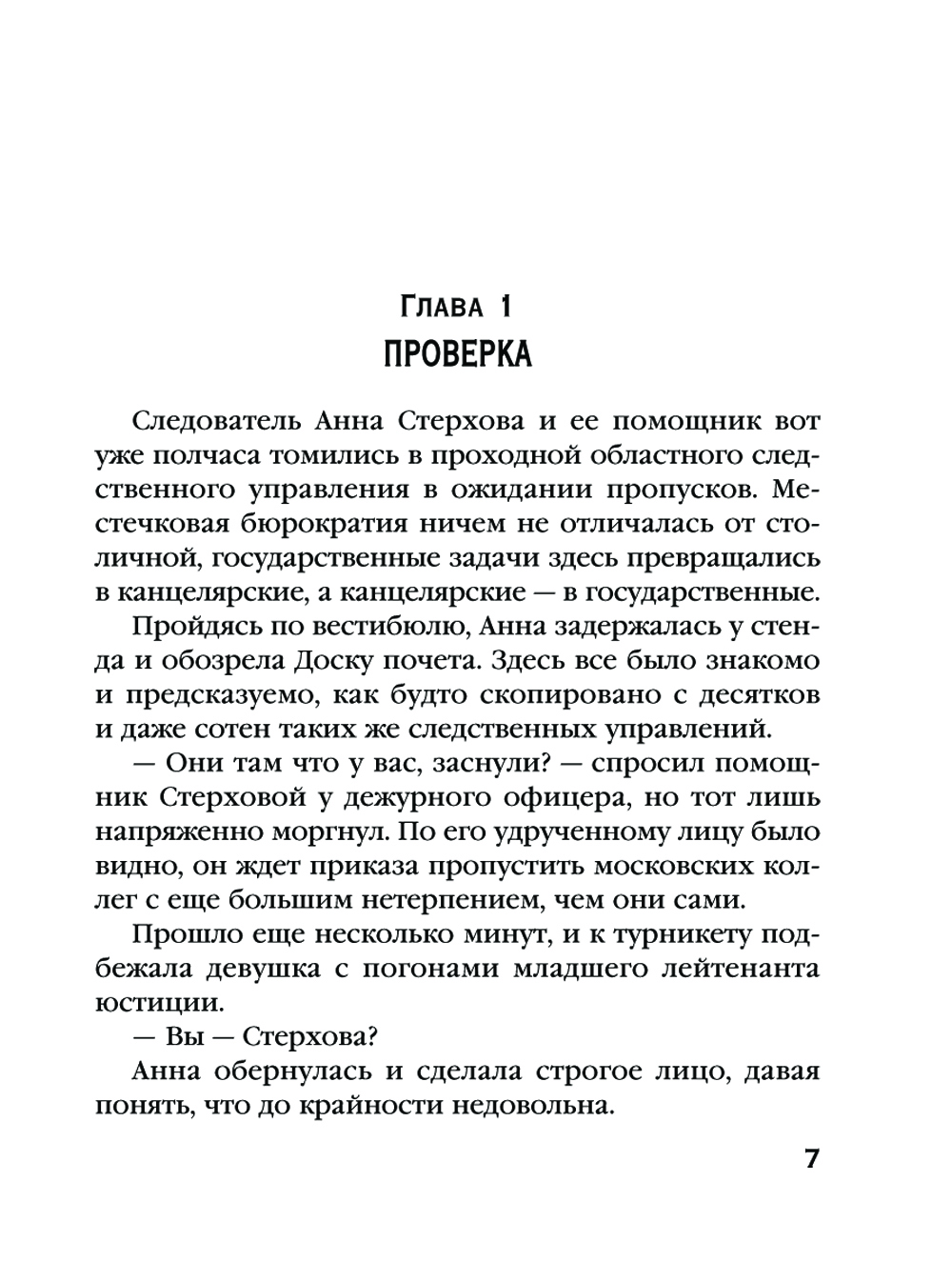 Глава 1
ПРОВЕРКА

Следователь Анна Стерхова и ее помощник вот уже полчаса томились в проходной областного следственного управления в ожидании пропусков. Местечковая бюрократия ничем не отличалась от столичной, государственные задачи здесь превращались в канцелярские, а канцелярские — в государственные.

Пройдясь по вестибюлю, Анна задержалась у стенда и обозрела Доску почета. Здесь все было знакомо и предсказуемо, как будто скопировано с десятков и даже сотен таких же следственных управлений.

— Они там что у вас, заснули? — спросил помощник Стерховой у дежурного офицера, но тот лишь напряженно моргнул. По его удрученному лицу было видно, он ждет приказа пропустить московских коллег с еще большим нетерпением, чем они сами.

Прошло еще несколько минут, и к турникету подбежала девушка с погонами младшего лейтенанта юстиции.

— Вы — Стерхова?

Анна обернулась и сделала строгое лицо, давая понять, что до крайности недовольна.

7